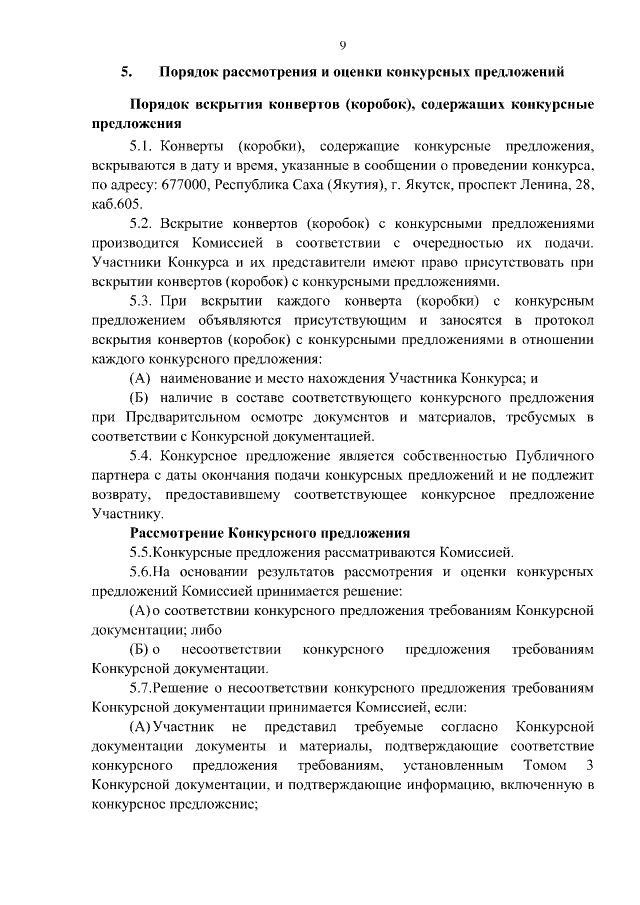 9

5. Порядок рассмотрения и оценки конкурсных предложений

Порядок вскрытия конвертов (коробок), содержащих конкурсные предложения

5.1. Конверты (коробки), содержащие конкурсные предложения, вскрываются в дату и время, указанные в сообщении о проведении конкурса, по адресу: 677000, Республика Саха (Якутия), г. Якутск, проспект Ленина, 28, каб.605.

5.2. Вскрытие конвертов (коробок) с конкурсными предложениями производится Комиссией в соответствии с очередностью их подачи. Участники Конкурса и их представители имеют право присутствовать при вскрытии конвертов (коробок) с конкурсными предложениями.

5.3. При вскрытии каждого конверта (коробки) с конкурсным предложением объявляются присутствующим и заносятся в протокол вскрытия конвертов (коробок) с конкурсными предложениями в отношении каждого конкурсного предложения:

(А) наименование и место нахождения Участника Конкурса; и

(Б) наличие в составе соответствующего конкурсного предложения при Предварительном осмотре документов и материалов, требуемых в соответствии с Конкурсной документацией.

5.4. Конкурсное предложение является собственностью Публичного партнера с даты окончания подачи конкурсных предложений и не подлежит возврату, предоставившему соответствующее конкурсное предложение Участнику.

Рассмотрение Конкурсного предложения

5.5.Конкурсные предложения рассматриваются Комиссией.

5.6.На основании результатов рассмотрения и оценки конкурсных предложений Комиссией принимается решение:

(А) о соответствии конкурсного предложения требованиям Конкурсной документации; либо

(Б) о несоответствии конкурсного предложения требованиям Конкурсной документации.

5.7.Решение о несоответствии конкурсного предложения требованиям Конкурсной документации принимается Комиссией, если:

(А) Участник не представил требуемые согласно Конкурсной документации документы и материалы, подтверждающие соответствие конкурсного предложения требованиям, установленным Томом 3 Конкурсной документации, и подтверждающие информацию, включенную в конкурсное предложение;